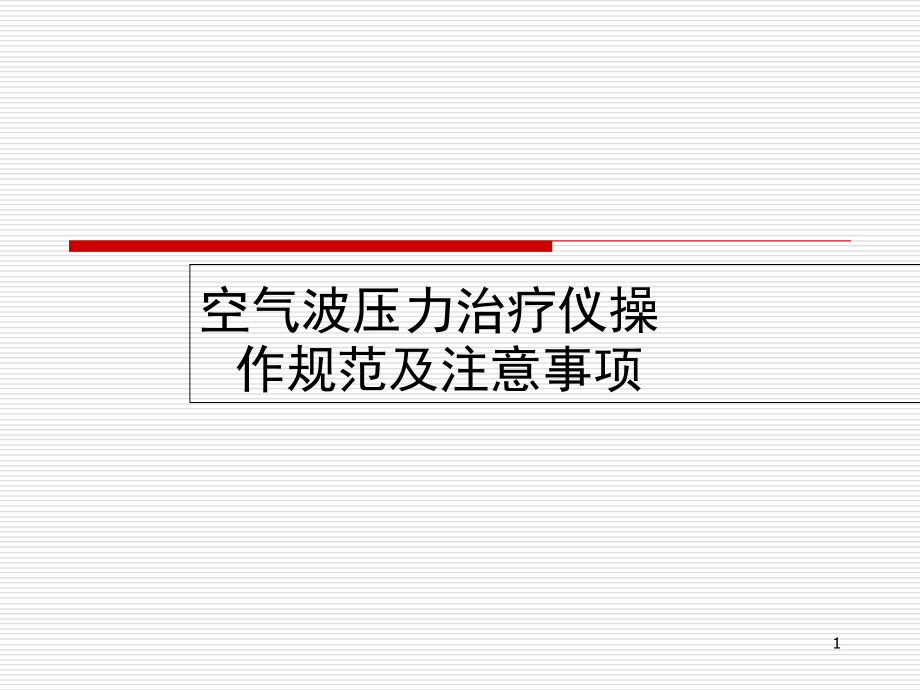 空气波压力治疗仪操作规范及注意事项

1